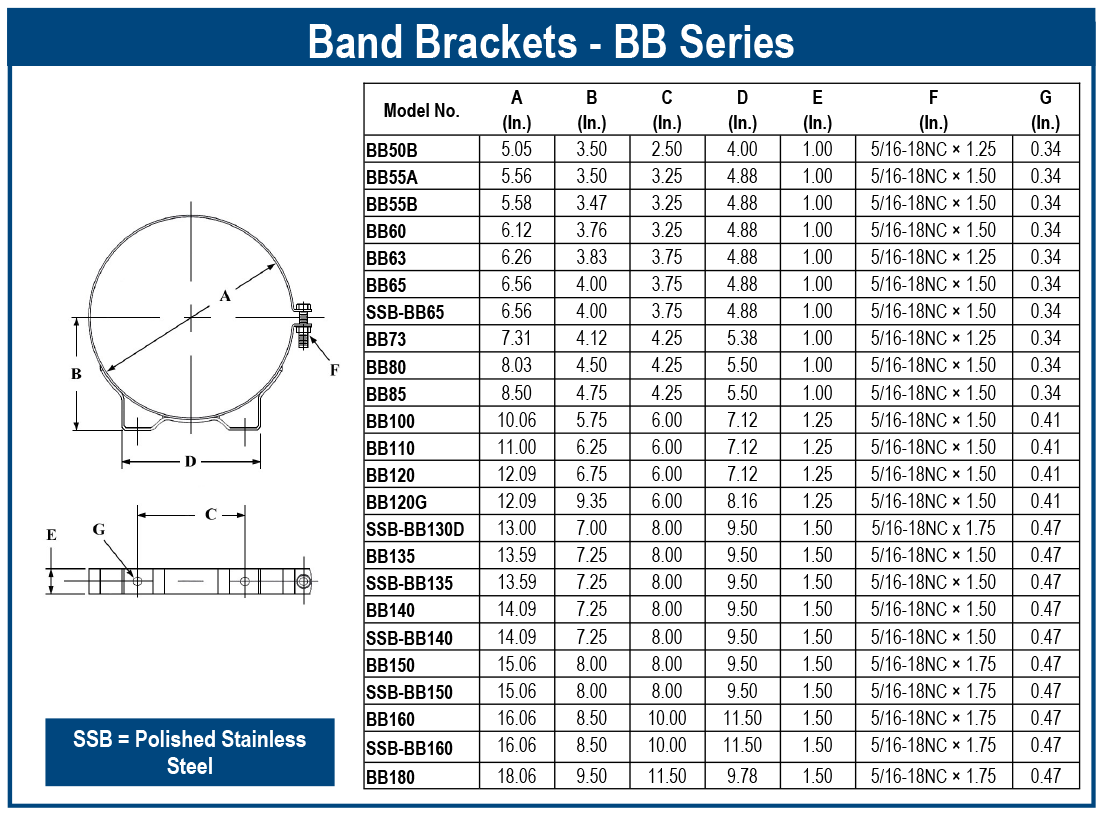 Band Brackets - BB Series

A

B

F

D

E

G

C

SSB = Polished Stainless Steel

| Model No. | A (In.) | B (In.) | C (In.) | D (In.) | E (In.) | F (In.) | G (In.) |
|---|---|---|---|---|---|---|---|
| BB50B | 5.05 | 3.50 | 2.50 | 4.00 | 1.00 | 5/16-18NC × 1.25 | 0.34 |
| BB55A | 5.56 | 3.50 | 3.25 | 4.88 | 1.00 | 5/16-18NC × 1.50 | 0.34 |
| BB55B | 5.58 | 3.47 | 3.25 | 4.88 | 1.00 | 5/16-18NC × 1.50 | 0.34 |
| BB60 | 6.12 | 3.76 | 3.25 | 4.88 | 1.00 | 5/16-18NC × 1.50 | 0.34 |
| BB63 | 6.26 | 3.83 | 3.75 | 4.88 | 1.00 | 5/16-18NC × 1.25 | 0.34 |
| BB65 | 6.56 | 4.00 | 3.75 | 4.88 | 1.00 | 5/16-18NC × 1.50 | 0.34 |
| SSB-BB65 | 6.56 | 4.00 | 3.75 | 4.88 | 1.00 | 5/16-18NC × 1.50 | 0.34 |
| BB73 | 7.31 | 4.12 | 4.25 | 5.38 | 1.00 | 5/16-18NC × 1.25 | 0.34 |
| BB80 | 8.03 | 4.50 | 4.25 | 5.50 | 1.00 | 5/16-18NC × 1.50 | 0.34 |
| BB85 | 8.50 | 4.75 | 4.25 | 5.50 | 1.00 | 5/16-18NC × 1.50 | 0.34 |
| BB100 | 10.06 | 5.75 | 6.00 | 7.12 | 1.25 | 5/16-18NC × 1.50 | 0.41 |
| BB110 | 11.00 | 6.25 | 6.00 | 7.12 | 1.25 | 5/16-18NC × 1.50 | 0.41 |
| BB120 | 12.09 | 6.75 | 6.00 | 7.12 | 1.25 | 5/16-18NC × 1.50 | 0.41 |
| BB120G | 12.09 | 9.35 | 6.00 | 8.16 | 1.25 | 5/16-18NC × 1.50 | 0.41 |
| SSB-BB130D | 13.00 | 7.00 | 8.00 | 9.50 | 1.50 | 5/16-18NC x 1.75 | 0.47 |
| BB135 | 13.59 | 7.25 | 8.00 | 9.50 | 1.50 | 5/16-18NC × 1.50 | 0.47 |
| SSB-BB135 | 13.59 | 7.25 | 8.00 | 9.50 | 1.50 | 5/16-18NC × 1.50 | 0.47 |
| BB140 | 14.09 | 7.25 | 8.00 | 9.50 | 1.50 | 5/16-18NC × 1.50 | 0.47 |
| SSB-BB140 | 14.09 | 7.25 | 8.00 | 9.50 | 1.50 | 5/16-18NC × 1.50 | 0.47 |
| BB150 | 15.06 | 8.00 | 8.00 | 9.50 | 1.50 | 5/16-18NC × 1.75 | 0.47 |
| SSB-BB150 | 15.06 | 8.00 | 8.00 | 9.50 | 1.50 | 5/16-18NC × 1.75 | 0.47 |
| BB160 | 16.06 | 8.50 | 10.00 | 11.50 | 1.50 | 5/16-18NC × 1.75 | 0.47 |
| SSB-BB160 | 16.06 | 8.50 | 10.00 | 11.50 | 1.50 | 5/16-18NC × 1.75 | 0.47 |
| BB180 | 18.06 | 9.50 | 11.50 | 9.78 | 1.50 | 5/16-18NC × 1.75 | 0.47 |